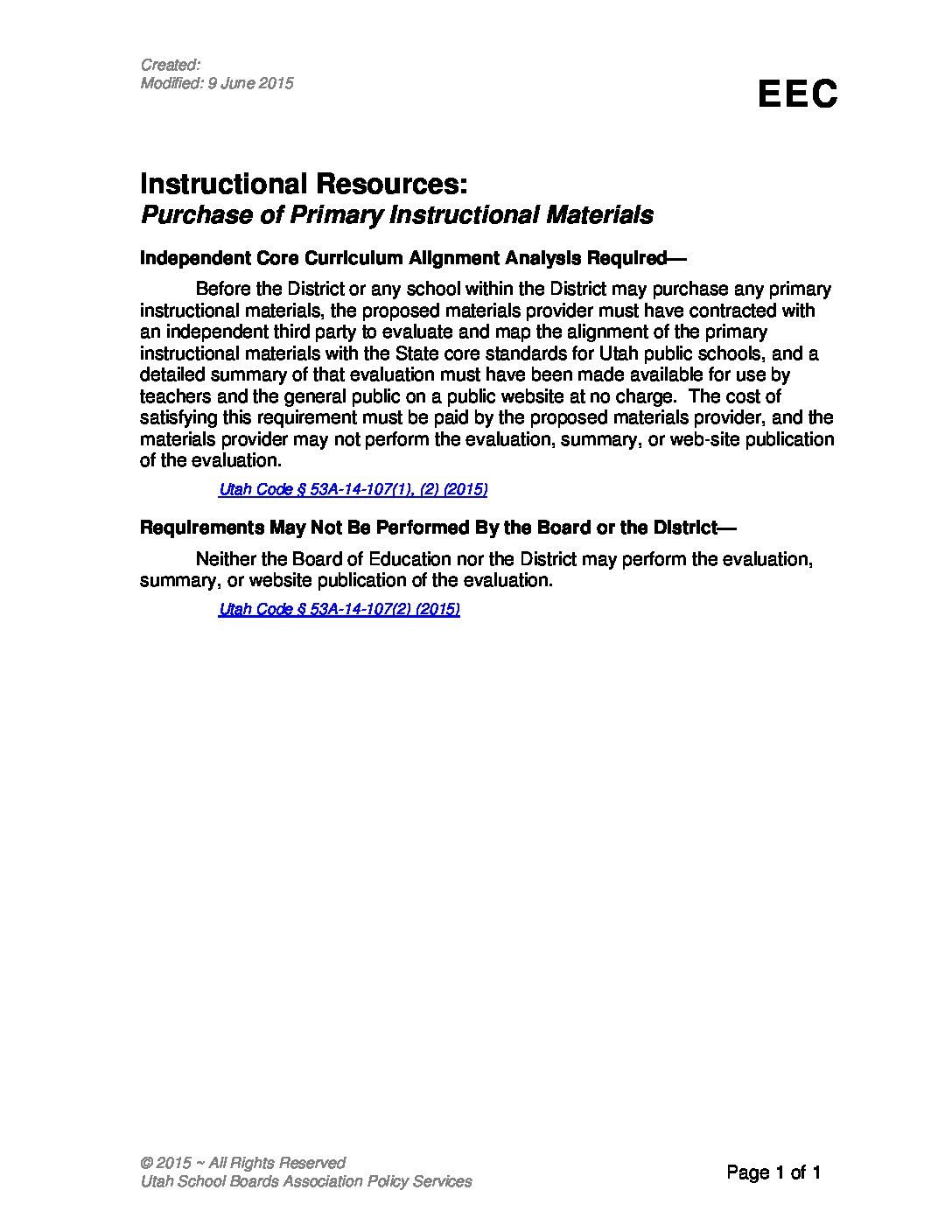 Created:
Modified: 9 June 2015

EEC

Instructional Resources:
Purchase of Primary Instructional Materials

Independent Core Curriculum Alignment Analysis Required—

Before the District or any school within the District may purchase any primary instructional materials, the proposed materials provider must have contracted with an independent third party to evaluate and map the alignment of the primary instructional materials with the State core standards for Utah public schools, and a detailed summary of that evaluation must have been made available for use by teachers and the general public on a public website at no charge. The cost of satisfying this requirement must be paid by the proposed materials provider, and the materials provider may not perform the evaluation, summary, or web-site publication of the evaluation.

Utah Code § 53A-14-107(1), (2) (2015)

Requirements May Not Be Performed By the Board or the District—

Neither the Board of Education nor the District may perform the evaluation, summary, or website publication of the evaluation.

Utah Code § 53A-14-107(2) (2015)

© 2015 ~ All Rights Reserved
Utah School Boards Association Policy Services

Page 1 of 1